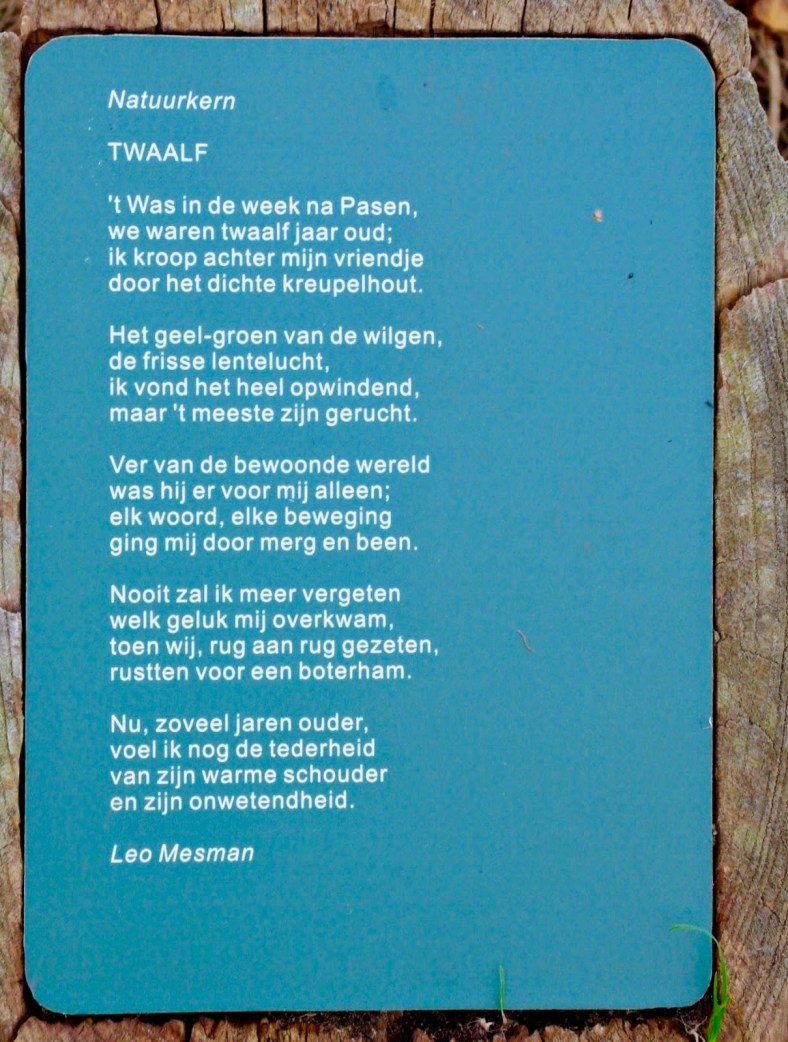 Natuurkern

TWAALF

't Was in de week na Pasen,
we waren twaalf jaar oud;
ik kroop achter mijn vriendje
door het dichte kreupelhout.

Het geel-groen van de wilgen,
de frisse lentelucht,
ik vond het heel opwindend,
maar 't meeste zijn gerucht.

Ver van de bewoonde wereld
was hij er voor mij alleen;
elk woord, elke beweging
ging mij door merg en been.

Nooit zal ik meer vergeten
welk geluk mij overkwam,
toen wij, rug aan rug gezeten,
rustten voor een boterham.

Nu, zoveel jaren ouder,
voel ik nog de tederheid
van zijn warme schouder
en zijn onwetendheid.

Leo Mesman